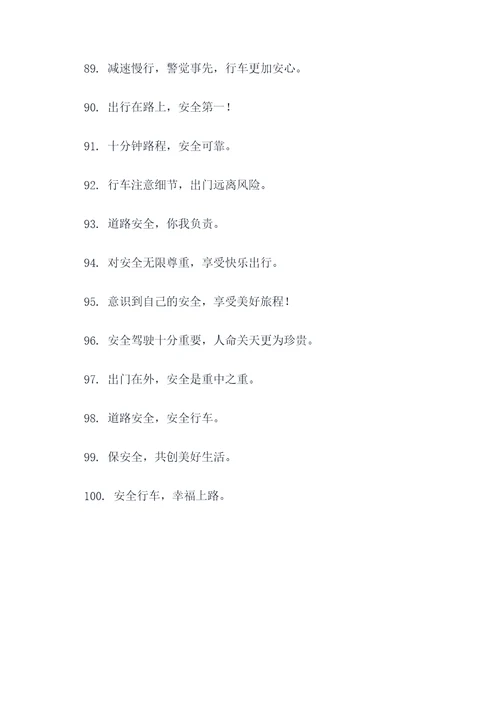 89. 减速慢行，警觉事先，行车更加安心。

90. 出行在路上，安全第一！

91. 十分钟路程，安全可靠。

92. 行车注意细节，出门远离风险。

93. 道路安全，你我负责。

94. 对安全无限尊重，享受快乐出行。

95. 意识到自己的安全，享受美好旅程！

96. 安全驾驶十分重要，人命关天更为珍贵。

97. 出门在外，安全是重中之重。

98. 道路安全，安全行车。

99. 保安全，共创美好生活。

100. 安全行车，幸福上路。